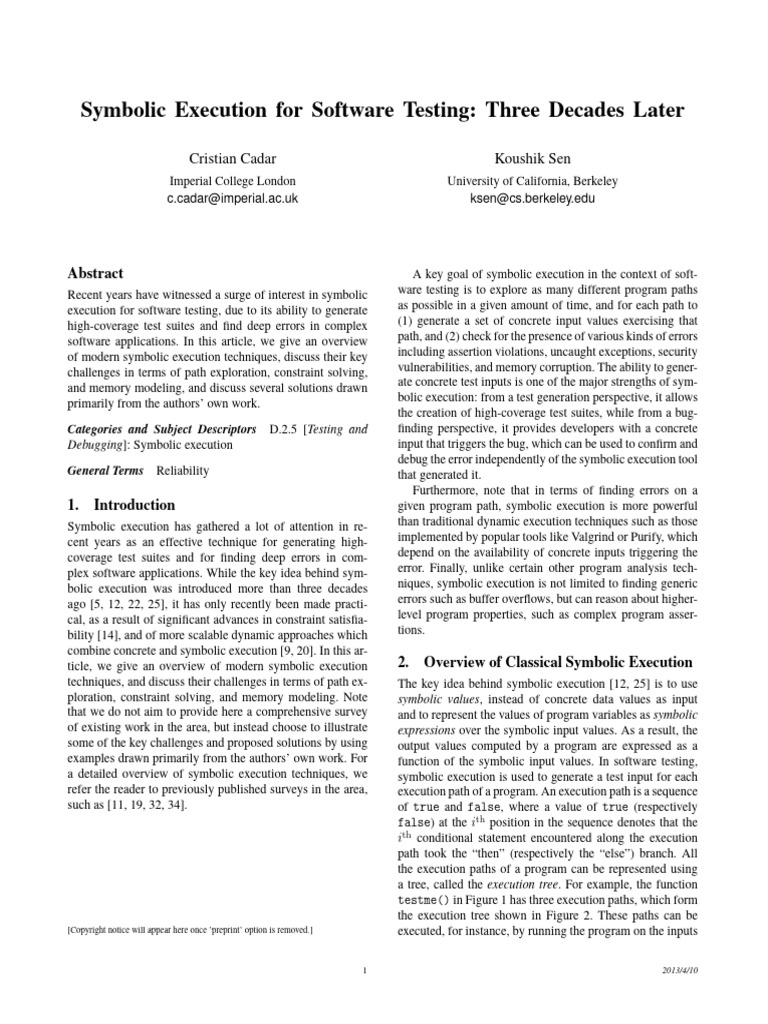 Symbolic Execution for Software Testing: Three Decades Later

Cristian Cadar
Imperial College London
c.cadar@imperial.ac.uk

Koushik Sen
University of California, Berkeley
ksen@cs.berkeley.edu

Abstract

Recent years have witnessed a surge of interest in symbolic execution for software testing, due to its ability to generate high-coverage test suites and find deep errors in complex software applications. In this article, we give an overview of modern symbolic execution techniques, discuss their key challenges in terms of path exploration, constraint solving, and memory modeling, and discuss several solutions drawn primarily from the authors' own work.

Categories and Subject Descriptors D.2.5 [Testing and Debugging]: Symbolic execution

General Terms Reliability

1. Introduction

Symbolic execution has gathered a lot of attention in recent years as an effective technique for generating high-coverage test suites and for finding deep errors in complex software applications. While the key idea behind symbolic execution was introduced more than three decades ago [5, 12, 22, 25], it has only recently been made practical, as a result of significant advances in constraint satisfiability [14], and of more scalable dynamic approaches which combine concrete and symbolic execution [9, 20]. In this article, we give an overview of modern symbolic execution techniques, and discuss their challenges in terms of path exploration, constraint solving, and memory modeling. Note that we do not aim to provide here a comprehensive survey of existing work in the area, but instead choose to illustrate some of the key challenges and proposed solutions by using examples drawn primarily from the authors' own work. For a detailed overview of symbolic execution techniques, we refer the reader to previously published surveys in the area, such as [11, 19, 32, 34].

[Copyright notice will appear here once 'preprint' option is removed.]

A key goal of symbolic execution in the context of software testing is to explore as many different program paths as possible in a given amount of time, and for each path to (1) generate a set of concrete input values exercising that path, and (2) check for the presence of various kinds of errors including assertion violations, uncaught exceptions, security vulnerabilities, and memory corruption. The ability to generate concrete test inputs is one of the major strengths of symbolic execution: from a test generation perspective, it allows the creation of high-coverage test suites, while from a bug-finding perspective, it provides developers with a concrete input that triggers the bug, which can be used to confirm and debug the error independently of the symbolic execution tool that generated it.

Furthermore, note that in terms of finding errors on a given program path, symbolic execution is more powerful than traditional dynamic execution techniques such as those implemented by popular tools like Valgrind or Purify, which depend on the availability of concrete inputs triggering the error. Finally, unlike certain other program analysis techniques, symbolic execution is not limited to finding generic errors such as buffer overflows, but can reason about higher-level program properties, such as complex program assertions.

2. Overview of Classical Symbolic Execution

The key idea behind symbolic execution [12, 25] is to use symbolic values, instead of concrete data values as input and to represent the values of program variables as symbolic expressions over the symbolic input values. As a result, the output values computed by a program are expressed as a function of the symbolic input values. In software testing, symbolic execution is used to generate a test input for each execution path of a program. An execution path is a sequence of true and false, where a value of true (respectively false) at the $i^{\text{th}}$ position in the sequence denotes that the $i^{\text{th}}$ conditional statement encountered along the execution path took the "then" (respectively the "else") branch. All the execution paths of a program can be represented using a tree, called the execution tree. For example, the function testme() in Figure 1 has three execution paths, which form the execution tree shown in Figure 2. These paths can be executed, for instance, by running the program on the inputs

1

2013/4/10